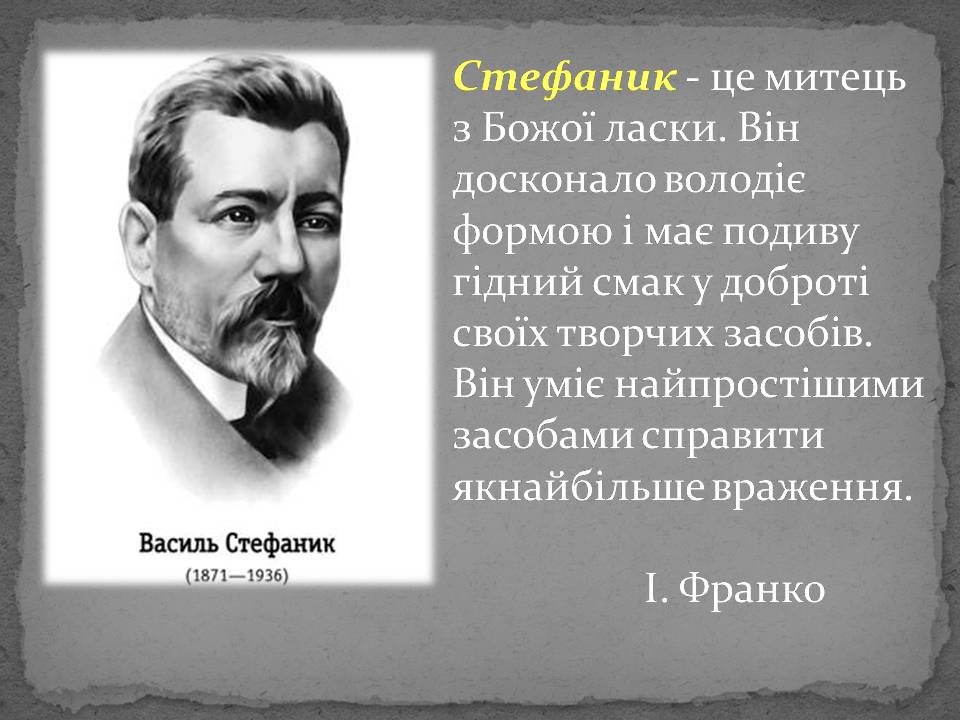 Василь Стефаник
(1871—1936)

Стефаник - це митець з Божої ласки. Він досконало володіє формою і має подиву гідний смак у доброті своїх творчих засобів. Він уміє найпростішими засобами справити якнайбільше враження.

І. Франко